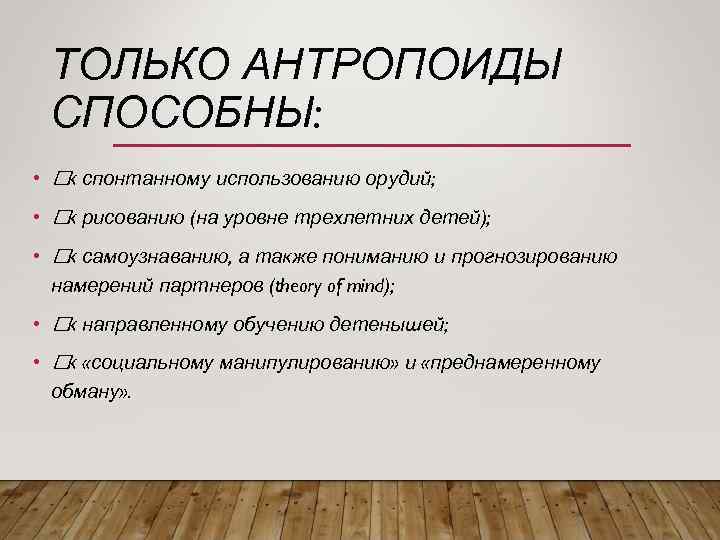 ТОЛЬКО АНТРОПОИДЫ СПОСОБНЫ:

• □к спонтанному использованию орудий;
• □к рисованию (на уровне трехлетних детей);
• □к самоузнаванию, а также пониманию и прогнозированию намерений партнеров (theory of mind);
• □к направленному обучению детенышей;
• □к «социальному манипулированию» и «преднамеренному обману».